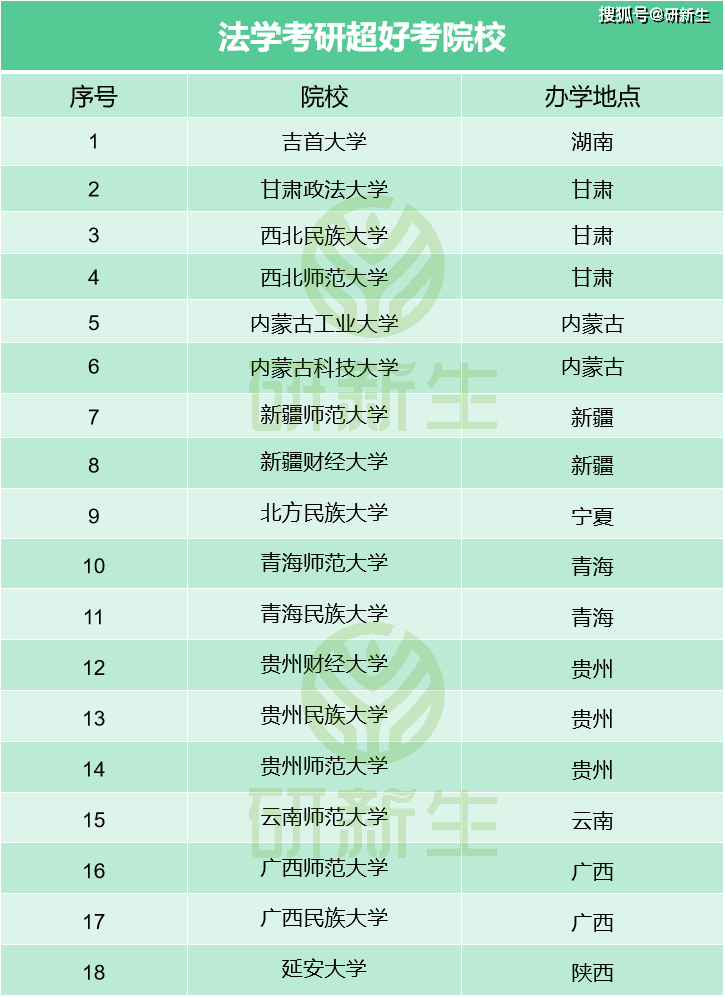 法学考研超好考院校

搜狐号@研新生

| 序号 | 院校 | 办学地点 |
|---|---|---|
| 1 | 吉首大学 | 湖南 |
| 2 | 甘肃政法大学 | 甘肃 |
| 3 | 西北民族大学 | 甘肃 |
| 4 | 西北师范大学 | 甘肃 |
| 5 | 内蒙古工业大学 | 内蒙古 |
| 6 | 内蒙古科技大学 | 内蒙古 |
| 7 | 新疆师范大学 | 新疆 |
| 8 | 新疆财经大学 | 新疆 |
| 9 | 北方民族大学 | 宁夏 |
| 10 | 青海师范大学 | 青海 |
| 11 | 青海民族大学 | 青海 |
| 12 | 贵州财经大学 | 贵州 |
| 13 | 贵州民族大学 | 贵州 |
| 14 | 贵州师范大学 | 贵州 |
| 15 | 云南师范大学 | 云南 |
| 16 | 广西师范大学 | 广西 |
| 17 | 广西民族大学 | 广西 |
| 18 | 延安大学 | 陕西 |

研新生

研新生